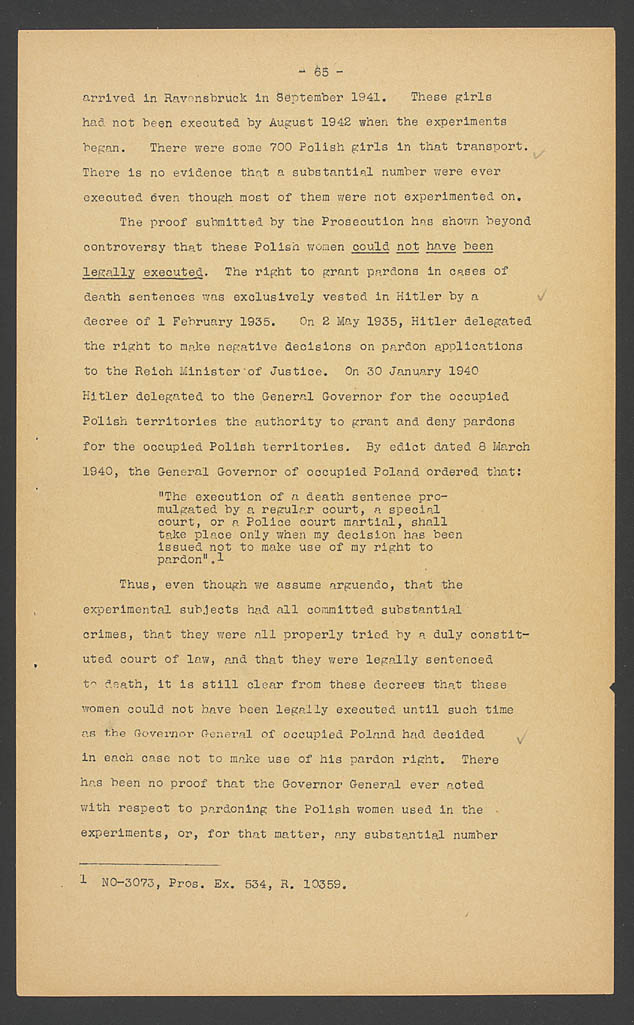 - 65 -

arrived in Ravensbruck in September 1941. These girls had not been executed by August 1942 when the experiments began. There were some 700 Polish girls in that transport. There is no evidence that a substantial number were ever executed even though most of them were not experimented on.

The proof submitted by the Prosecution has shown beyond controversy that these Polish women could not have been legally executed. The right to grant pardons in cases of death sentences was exclusively vested in Hitler by a decree of 1 February 1935. On 2 May 1935, Hitler delegated the right to make negative decisions on pardon applications to the Reich Minister of Justice. On 30 January 1940 Hitler delegated to the General Governor for the occupied Polish territories the authority to grant and deny pardons for the occupied Polish territories. By edict dated 8 March 1940, the General Governor of occupied Poland ordered that:

"The execution of a death sentence promulgated by a regular court, a special court, or a Police court martial, shall take place only when my decision has been issued not to make use of my right to pardon".$^1$

Thus, even though we assume arguendo, that the experimental subjects had all committed substantial crimes, that they were all properly tried by a duly constituted court of law, and that they were legally sentenced to death, it is still clear from these decrees that these women could not have been legally executed until such time as the Governor General of occupied Poland had decided in each case not to make use of his pardon right. There has been no proof that the Governor General ever acted with respect to pardoning the Polish women used in the experiments, or, for that matter, any substantial number

$^1$ NO-3073, Pros. Ex. 534, R. 10359.